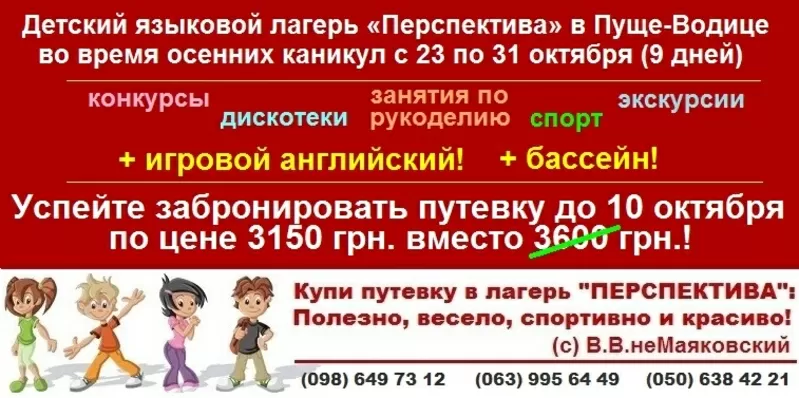 Детский языковой лагерь «Перспектива» в Пуще-Водице во время осенних каникул с 23 по 31 октября (9 дней)

конкурсы дискотеки занятия по рукоделию спорт экскурсии

+ игровой английский! + бассейн!

Успейте забронировать путевку до 10 октября по цене 3150 грн. вместо 3600 грн.!

Купи путевку в лагерь "ПЕРСПЕКТИВА": Полезно, весело, спортивно и красиво! (с) В.В.неМаяковский

(098) 649 73 12 (063) 995 64 49 (050) 638 42 21